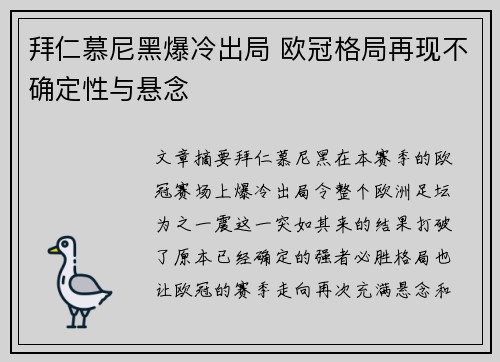 拜仁慕尼黑爆冷出局 欧冠格局再现不确定性与悬念

文章摘要拜仁慕尼黑在本赛季的欧冠赛场上爆冷出局令整个欧洲足坛为之一震这一突如其来的结果打破了原本已经确定的强者必胜格局也让欧冠的赛季走向再次充满悬念和